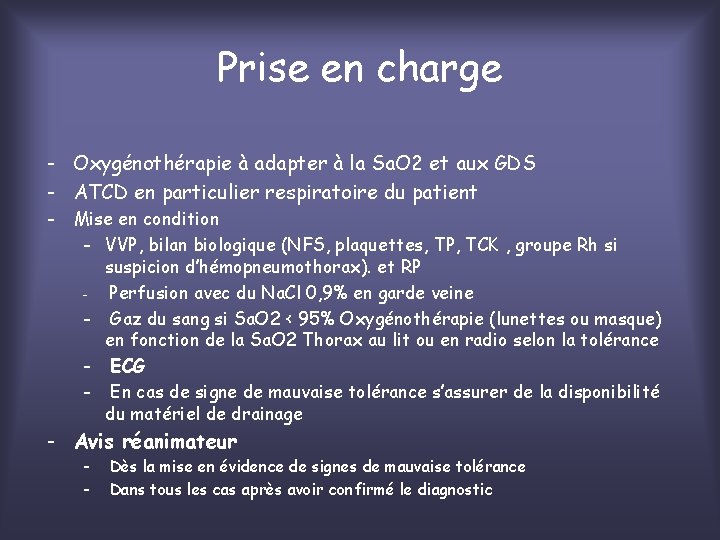 Prise en charge

- Oxygénothérapie à adapter à la SaO2 et aux GDS
- ATCD en particulier respiratoire du patient
- Mise en condition
  - VVP, bilan biologique (NFS, plaquettes, TP, TCK , groupe Rh si suspicion d'hémopneumothorax). et RP
  - Perfusion avec du NaCl 0,9% en garde veine
  - Gaz du sang si SaO2 < 95% Oxygénothérapie (lunettes ou masque) en fonction de la SaO2 Thorax au lit ou en radio selon la tolérance
  - ECG
  - En cas de signe de mauvaise tolérance s'assurer de la disponibilité du matériel de drainage
- Avis réanimateur
  - Dès la mise en évidence de signes de mauvaise tolérance
  - Dans tous les cas après avoir confirmé le diagnostic